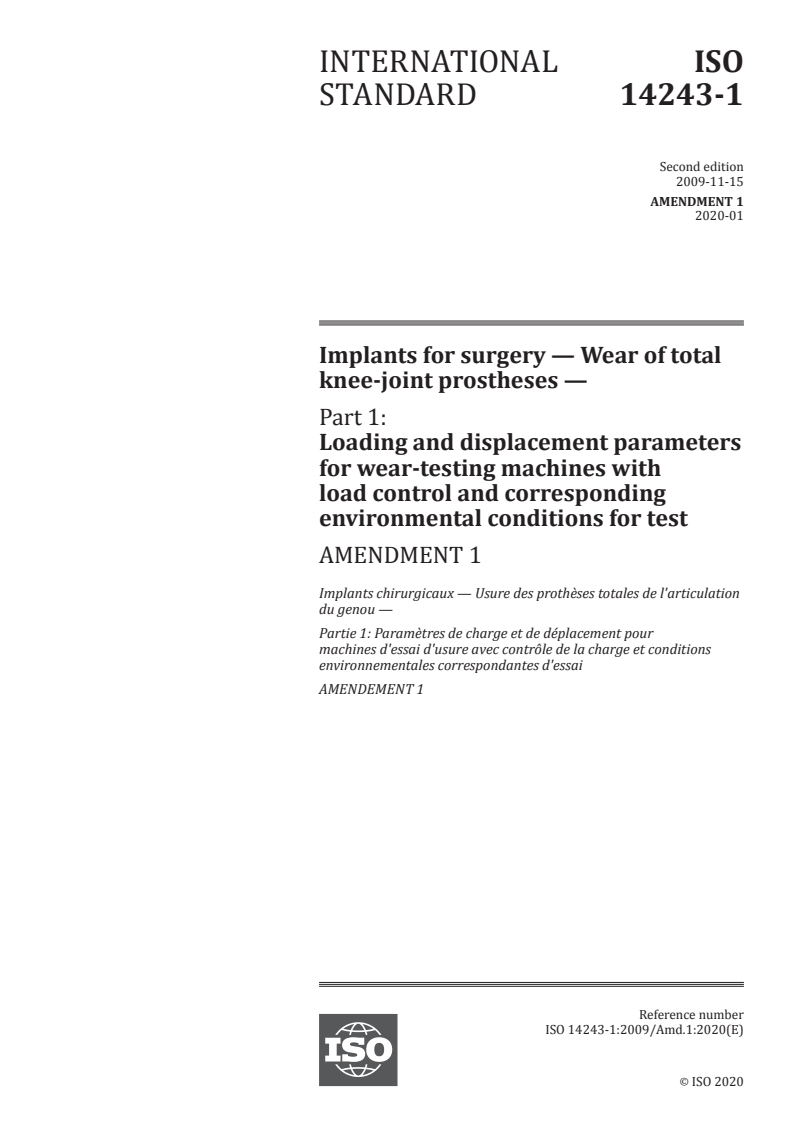 INTERNATIONAL STANDARD

ISO 14243-1

Second edition
2009-11-15

AMENDMENT 1
2020-01

Implants for surgery — Wear of total knee-joint prostheses —

Part 1:
Loading and displacement parameters for wear-testing machines with load control and corresponding environmental conditions for test

AMENDMENT 1

Implants chirurgicaux — Usure des prothèses totales de l'articulation du genou —

Partie 1: Paramètres de charge et de déplacement pour machines d'essai d'usure avec contrôle de la charge et conditions environnementales correspondantes d'essai

AMENDEMENT 1

ISO

Reference number
ISO 14243-1:2009/Amd.1:2020(E)

© ISO 2020